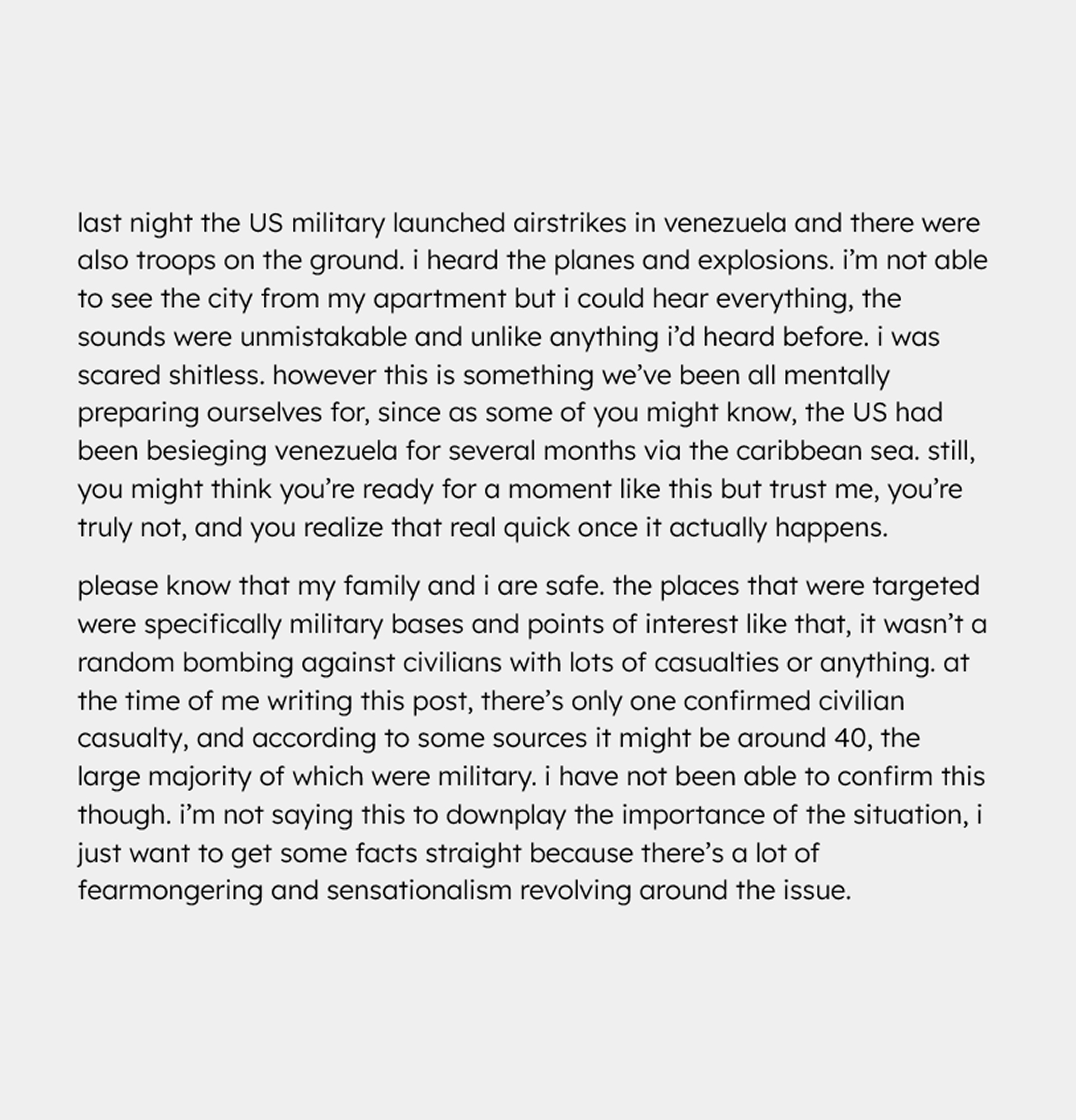 last night the US military launched airstrikes in venezuela and there were also troops on the ground. i heard the planes and explosions. i’m not able to see the city from my apartment but i could hear everything, the sounds were unmistakable and unlike anything i’d heard before. i was scared shitless. however this is something we’ve been all mentally preparing ourselves for, since as some of you might know, the US had been besieging venezuela for several months via the caribbean sea. still, you might think you’re ready for a moment like this but trust me, you’re truly not, and you realize that real quick once it actually happens.

please know that my family and i are safe. the places that were targeted were specifically military bases and points of interest like that, it wasn’t a random bombing against civilians with lots of casualties or anything. at the time of me writing this post, there’s only one confirmed civilian casualty, and according to some sources it might be around 40, the large majority of which were military. i have not been able to confirm this though. i’m not saying this to downplay the importance of the situation, i just want to get some facts straight because there’s a lot of fearmongering and sensationalism revolving around the issue.